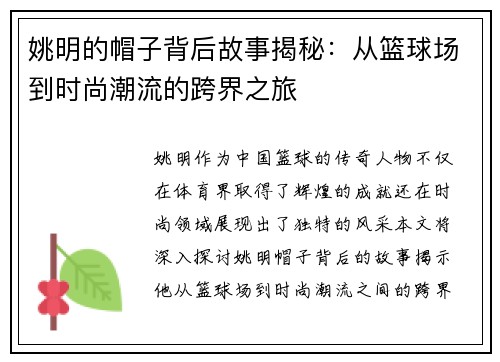 姚明的帽子背后故事揭秘：从篮球场到时尚潮流的跨界之旅

姚明作为中国篮球的传奇人物不仅在体育界取得了辉煌的成就还在时尚领域展现出了独特的风采本文将深入探讨姚明帽子背后的故事揭示他从篮球场到时尚潮流之间的跨界